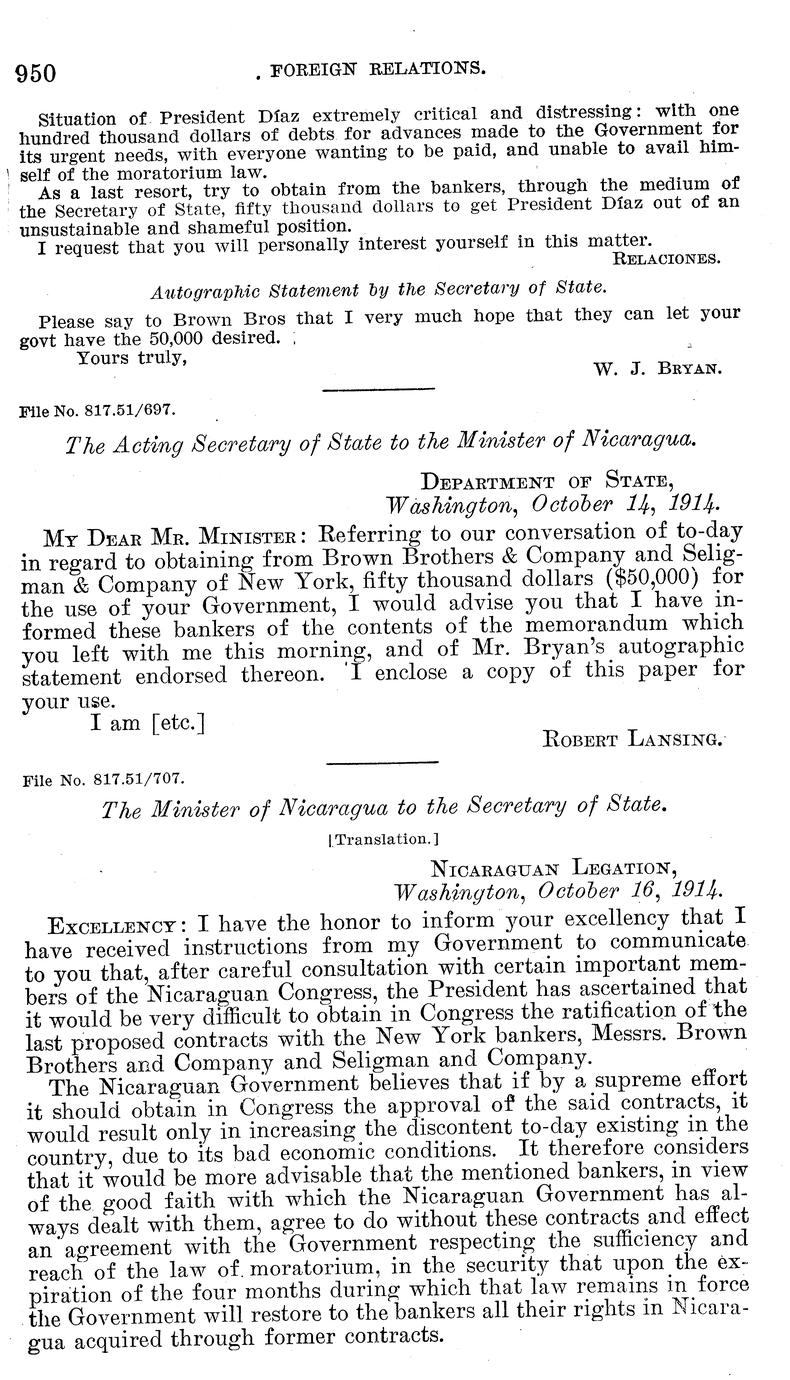 950 FOREIGN RELATIONS.

Situation of President Díaz extremely critical and distressing: with one hundred thousand dollars of debts for advances made to the Government for its urgent needs, with everyone wanting to be paid, and unable to avail himself of the moratorium law.

As a last resort, try to obtain from the bankers, through the medium of the Secretary of State, fifty thousand dollars to get President Díaz out of an unsustainable and shameful position.

I request that you will personally interest yourself in this matter.

RELACIONES.

Autographic Statement by the Secretary of State.

Please say to Brown Bros that I very much hope that they can let your govt have the 50,000 desired.

Yours truly,

W. J. BRYAN.

File No. 817.51/697.

The Acting Secretary of State to the Minister of Nicaragua.

DEPARTMENT OF STATE,
Washington, October 14, 1914.

MY DEAR MR. MINISTER: Referring to our conversation of to-day in regard to obtaining from Brown Brothers & Company and Seligman & Company of New York, fifty thousand dollars ($50,000) for the use of your Government, I would advise you that I have informed these bankers of the contents of the memorandum which you left with me this morning, and of Mr. Bryan's autographic statement endorsed thereon. I enclose a copy of this paper for your use.

I am [etc.]

ROBERT LANSING.

File No. 817.51/707.

The Minister of Nicaragua to the Secretary of State.

[Translation.]

NICARAGUAN LEGATION,
Washington, October 16, 1914.

EXCELLENCY: I have the honor to inform your excellency that I have received instructions from my Government to communicate to you that, after careful consultation with certain important members of the Nicaraguan Congress, the President has ascertained that it would be very difficult to obtain in Congress the ratification of the last proposed contracts with the New York bankers, Messrs. Brown Brothers and Company and Seligman and Company.

The Nicaraguan Government believes that if by a supreme effort it should obtain in Congress the approval of the said contracts, it would result only in increasing the discontent to-day existing in the country, due to its bad economic conditions. It therefore considers that it would be more advisable that the mentioned bankers, in view of the good faith with which the Nicaraguan Government has always dealt with them, agree to do without these contracts and effect an agreement with the Government respecting the sufficiency and reach of the law of moratorium, in the security that upon the expiration of the four months during which that law remains in force the Government will restore to the bankers all their rights in Nicaragua acquired through former contracts.